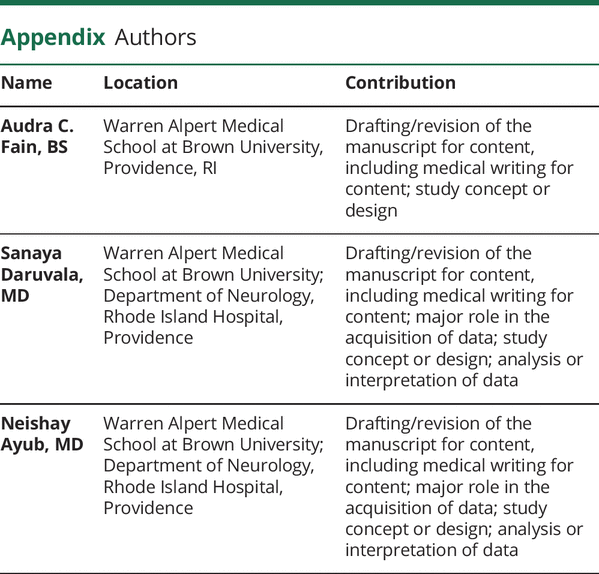 Appendix Authors

| Name | Location | Contribution |
|---|---|---|
| Audra C. Fain, BS | Warren Alpert Medical School at Brown University, Providence, RI | Drafting/revision of the manuscript for content, including medical writing for content; study concept or design |
| Sanaya Daruvala, MD | Warren Alpert Medical School at Brown University; Department of Neurology, Rhode Island Hospital, Providence | Drafting/revision of the manuscript for content, including medical writing for content; major role in the acquisition of data; study concept or design; analysis or interpretation of data |
| Neishay Ayub, MD | Warren Alpert Medical School at Brown University; Department of Neurology, Rhode Island Hospital, Providence | Drafting/revision of the manuscript for content, including medical writing for content; major role in the acquisition of data; study concept or design; analysis or interpretation of data |